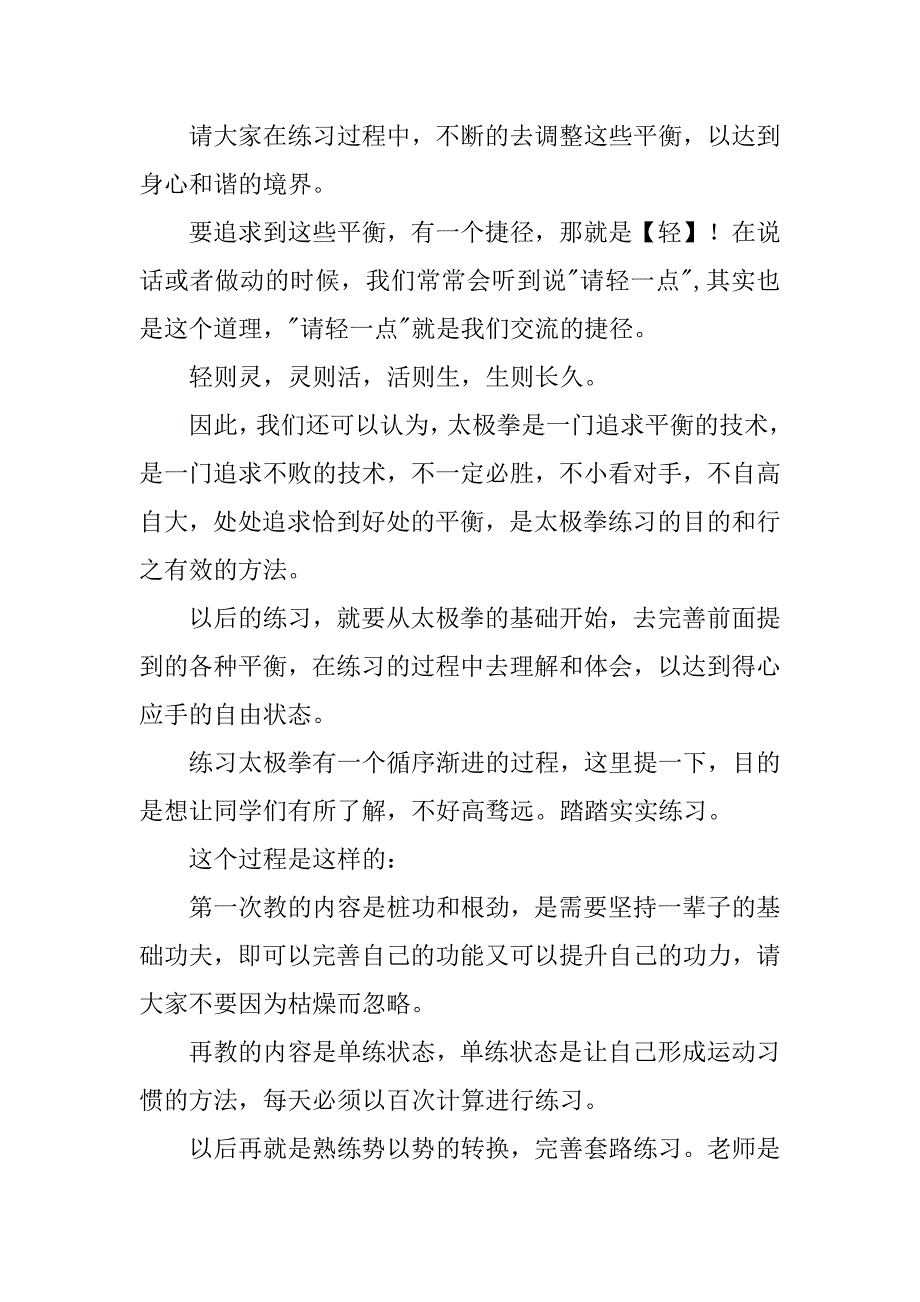 请大家在练习过程中，不断的去调整这些平衡，以达到身心和谐的境界。

要追求到这些平衡，有一个捷径，那就是【轻】！在说话或者做动的时候，我们常常会听到说"请轻一点",其实也是这个道理，"请轻一点"就是我们交流的捷径。

轻则灵，灵则活，活则生，生则长久。

因此，我们还可以认为，太极拳是一门追求平衡的技术，是一门追求不败的技术，不一定必胜，不小看对手，不自高自大，处处追求恰到好处的平衡，是太极拳练习的目的和行之有效的方法。

以后的练习，就要从太极拳的基础开始，去完善前面提到的各种平衡，在练习的过程中去理解和体会，以达到得心应手的自由状态。

练习太极拳有一个循序渐进的过程，这里提一下，目的是想让同学们有所了解，不好高骛远。踏踏实实练习。

这个过程是这样的：

第一次教的内容是桩功和根劲，是需要坚持一辈子的基础功夫，即可以完善自己的功能又可以提升自己的功力，请大家不要因为枯燥而忽略。

再教的内容是单练状态，单练状态是让自己形成运动习惯的方法，每天必须以百次计算进行练习。

以后再就是熟练势以势的转换，完善套路练习。老师是